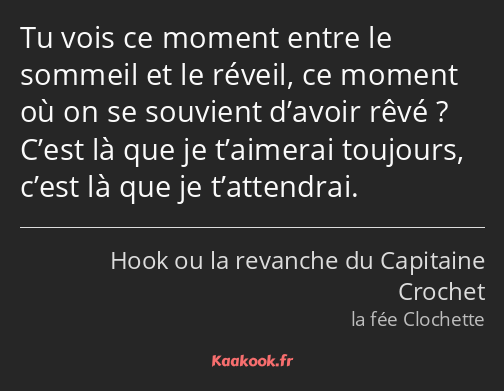 Tu vois ce moment entre le sommeil et le réveil, ce moment où on se souvient d’avoir rêvé ? C’est là que je t’aimerai toujours, c’est là que je t’attendrai.

Hook ou la revanche du Capitaine Crochet
la fée Clochette

Kaakook.fr